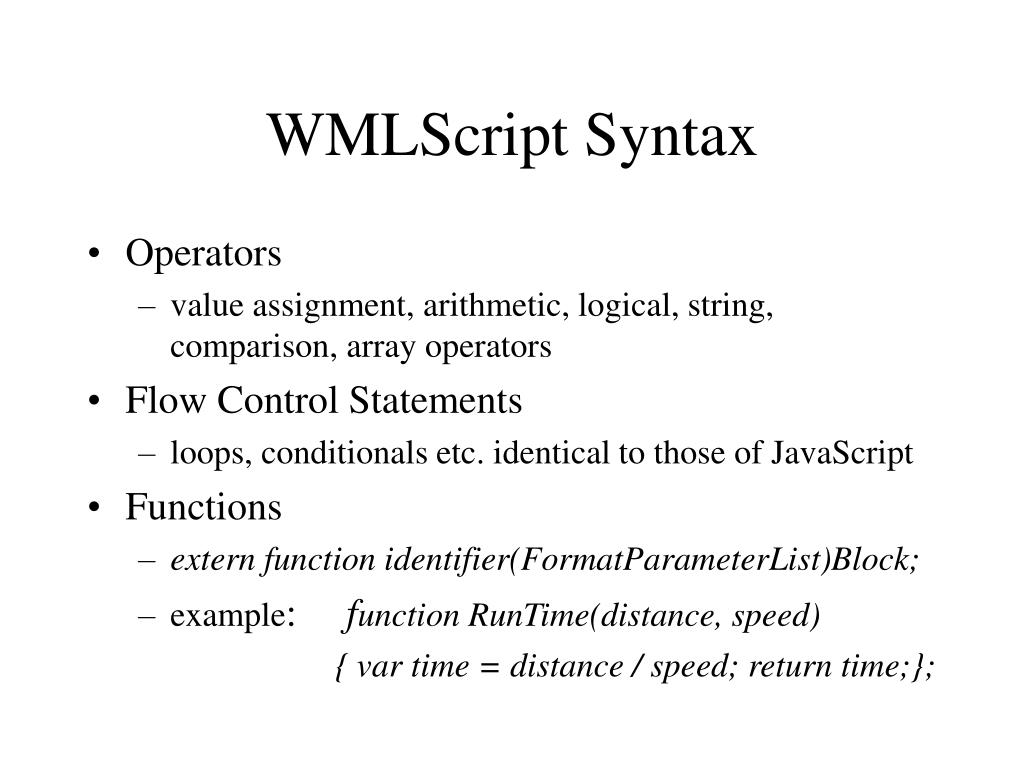 WMLScript Syntax

• Operators
– value assignment, arithmetic, logical, string, comparison, array operators
• Flow Control Statements
– loops, conditionals etc. identical to those of JavaScript
• Functions
– extern function identifier(FormatParameterList)Block;
– example: function RunTime(distance, speed)
{ var time = distance / speed; return time;};